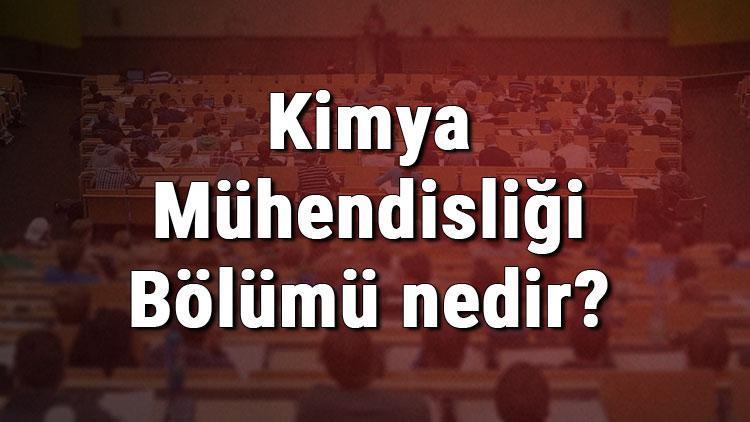 Kimya Mühendisliği Bölümü nedir?